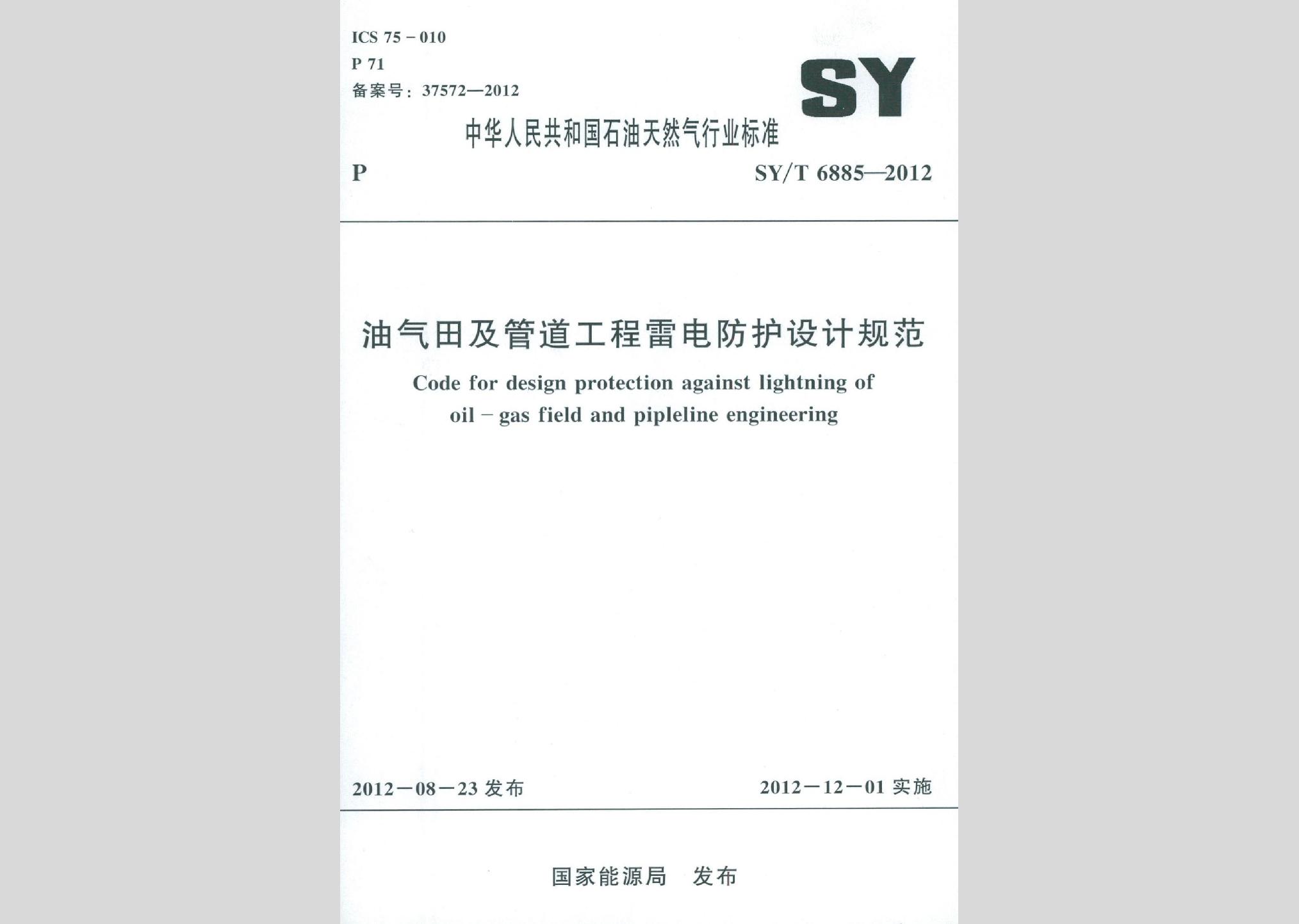 ICS 75－010
P 71
备案号：37572—2012

SY

中华人民共和国石油天然气行业标准

P

SY/T 6885—2012

油气田及管道工程雷电防护设计规范

Code for design protection against lightning of oil－gas field and pipleline engineering

2012－08－23 发布

2012－12－01 实施

国家能源局　发布